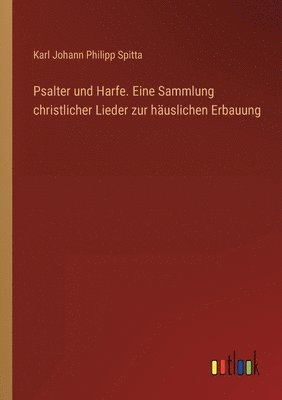 Karl Johann Philipp Spitta

Psalter und Harfe. Eine Sammlung christlicher Lieder zur häuslichen Erbauung

outlook